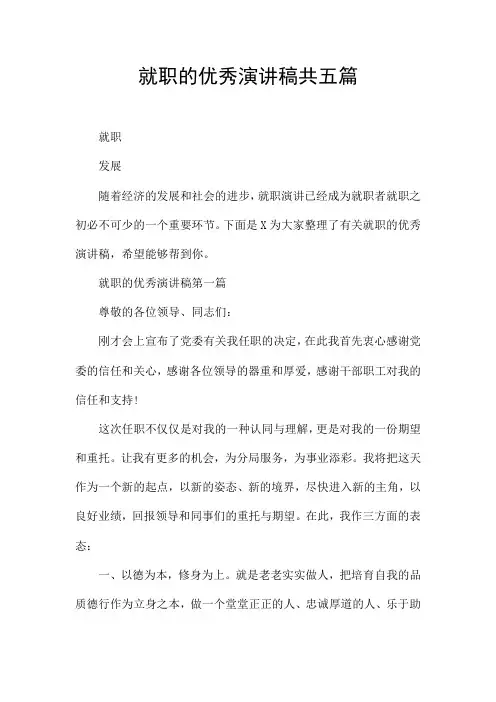 就职的优秀演讲稿共五篇

就职

发展

随着经济的发展和社会的进步，就职演讲已经成为就职者就职之初必不可少的一个重要环节。下面是X为大家整理了有关就职的优秀演讲稿，希望能够帮到你。

就职的优秀演讲稿第一篇

尊敬的各位领导、同志们：

刚才会上宣布了党委有关我任职的决定，在此我首先衷心感谢党委的信任和关心，感谢各位领导的器重和厚爱，感谢干部职工对我的信任和支持！

这次任职不仅仅是对我的一种认同与理解，更是对我的一份期望和重托。让我有更多的机会，为分局服务，为事业添彩。我将把这天作为一个新的起点，以新的姿态、新的境界，尽快进入新的主角，以良好业绩，回报领导和同事们的重托与期望。在此，我作三方面的表态：

一、以德为本，修身为上。就是老老实实做人，把培育自我的品质德行作为立身之本，做一个堂堂正正的人、忠诚厚道的人、乐于助